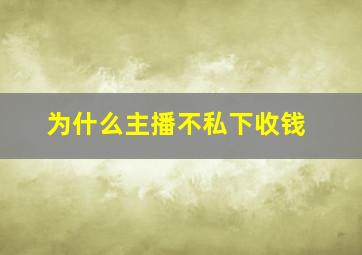 为什么主播不私下收钱